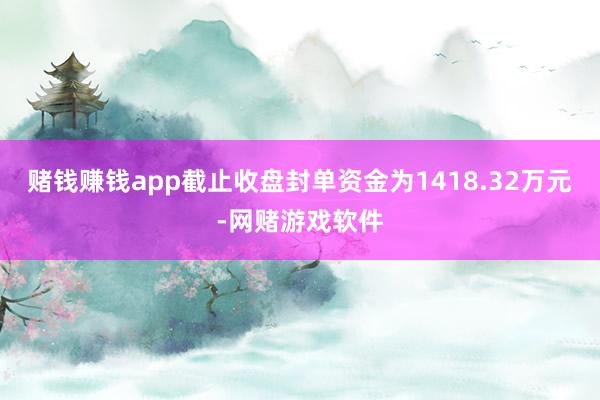 赌钱赚钱app截止收盘封单资金为1418.32万元-网赌游戏软件